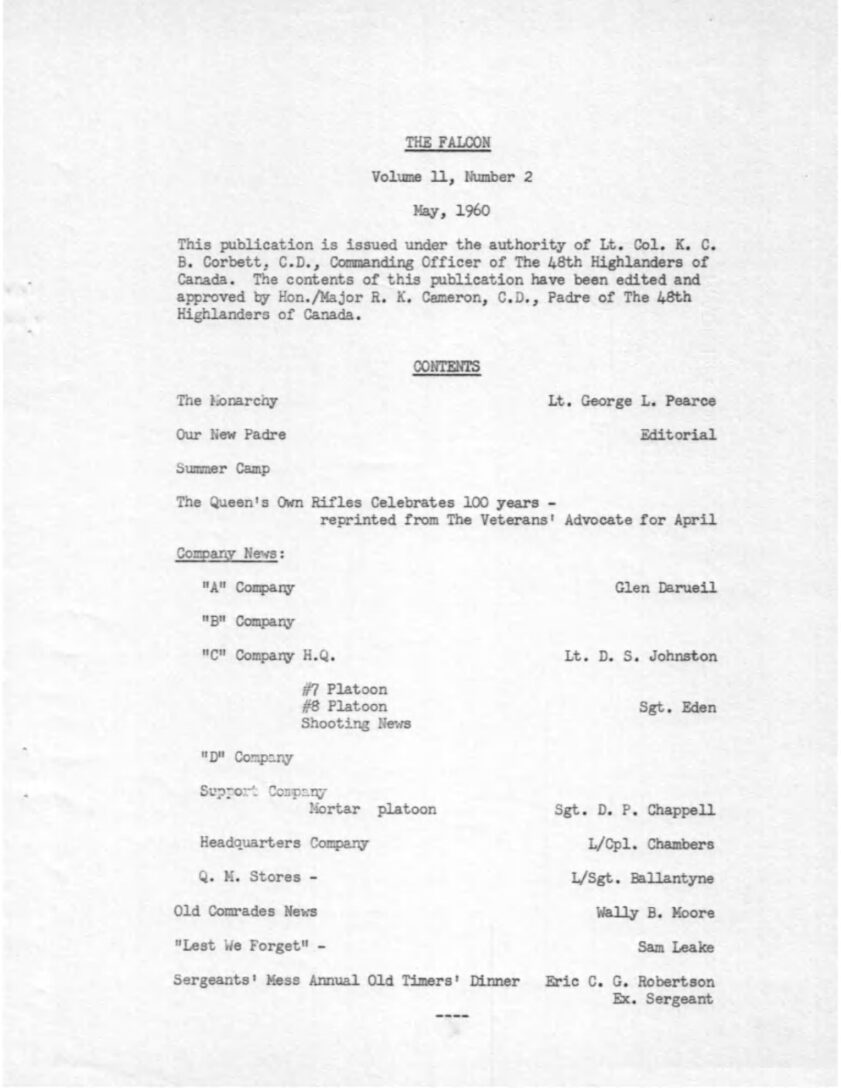 THE FALCON

Volume 11, Number 2

May, 1960

This publication is issued under the authority of Lt. Col. K. C. B. Corbett, C.D., Commanding Officer of The 48th Highlanders of Canada. The contents of this publication have been edited and approved by Hon./Major R. K. Cameron, C.D., Padre of The 48th Highlanders of Canada.

CONTENTS

The Monarchy	Lt. George L. Pearce

Our New Padre	Editorial

Summer Camp

The Queen's Own Rifles Celebrates 100 years - reprinted from The Veterans' Advocate for April

Company News:

"A" Company	Glen Darueil

"B" Company

"C" Company H.Q.	Lt. D. S. Johnston

#7 Platoon
#8 Platoon	Sgt. Eden
Shooting News

"D" Company

Support Company
Mortar platoon	Sgt. D. P. Chappell

Headquarters Company	L/Cpl. Chambers

Q. M. Stores -	L/Sgt. Ballantyne

Old Comrades News	Wally B. Moore

"Lest We Forget" -	Sam Leake

Sergeants' Mess Annual Old Timers' Dinner	Eric C. G. Robertson Ex. Sergeant

----